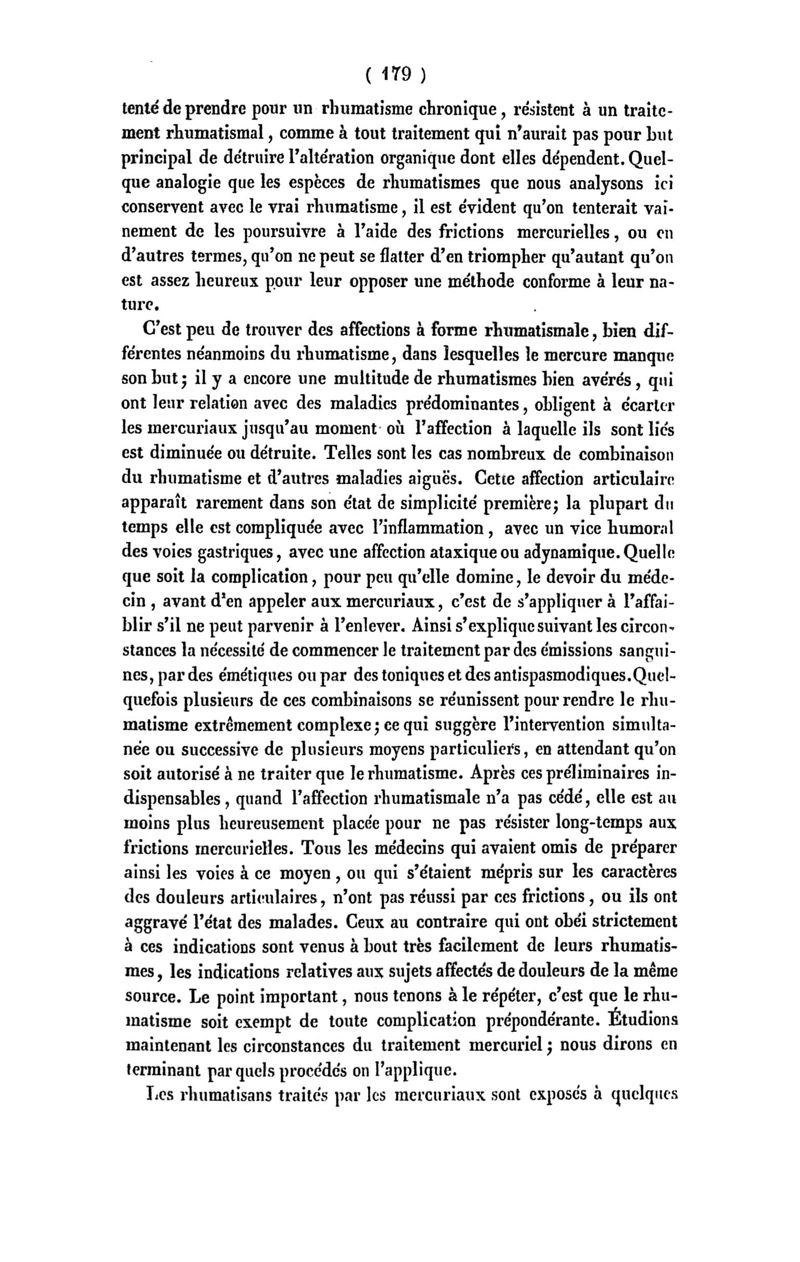 ( 179 )

tenté de prendre pour un rhumatisme chronique, résistent à un traitement rhumatismal, comme à tout traitement qui n'aurait pas pour but principal de détruire l'altération organique dont elles dépendent. Quelque analogie que les espèces de rhumatismes que nous analysons ici conservent avec le vrai rhumatisme, il est évident qu'on tenterait vainement de les poursuivre à l'aide des frictions mercurielles, ou en d'autres termes, qu'on ne peut se flatter d'en triompher qu'autant qu'on est assez heureux pour leur opposer une méthode conforme à leur nature.

C'est peu de trouver des affections à forme rhumatismale, bien différentes néanmoins du rhumatisme, dans lesquelles le mercure manque son but; il y a encore une multitude de rhumatismes bien avérés, qui ont leur relation avec des maladies prédominantes, obligent à écarter les mercuriaux jusqu'au moment où l'affection à laquelle ils sont liés est diminuée ou détruite. Telles sont les cas nombreux de combinaison du rhumatisme et d'autres maladies aiguës. Cette affection articulaire apparaît rarement dans son état de simplicité première; la plupart du temps elle est compliquée avec l'inflammation, avec un vice humoral des voies gastriques, avec une affection ataxique ou adynamique. Quelle que soit la complication, pour peu qu'elle domine, le devoir du médecin, avant d'en appeler aux mercuriaux, c'est de s'appliquer à l'affaiblir s'il ne peut parvenir à l'enlever. Ainsi s'explique suivant les circonstances la nécessité de commencer le traitement par des émissions sanguines, par des émétiques ou par des toniques et des antispasmodiques. Quelquefois plusieurs de ces combinaisons se réunissent pour rendre le rhumatisme extrêmement complexe; ce qui suggère l'intervention simultanée ou successive de plusieurs moyens particuliers, en attendant qu'on soit autorisé à ne traiter que le rhumatisme. Après ces préliminaires indispensables, quand l'affection rhumatismale n'a pas cédé, elle est au moins plus heureusement placée pour ne pas résister long-temps aux frictions mercurielles. Tous les médecins qui avaient omis de préparer ainsi les voies à ce moyen, ou qui s'étaient mépris sur les caractères des douleurs articulaires, n'ont pas réussi par ces frictions, ou ils ont aggravé l'état des malades. Ceux au contraire qui ont obéi strictement à ces indications sont venus à bout très facilement de leurs rhumatismes, les indications relatives aux sujets affectés de douleurs de la même source. Le point important, nous tenons à le répéter, c'est que le rhumatisme soit exempt de toute complication prépondérante. Étudions maintenant les circonstances du traitement mercuriel; nous dirons en terminant par quels procédés on l'applique.

Les rhumatisans traités par les mercuriaux sont exposés à quelques